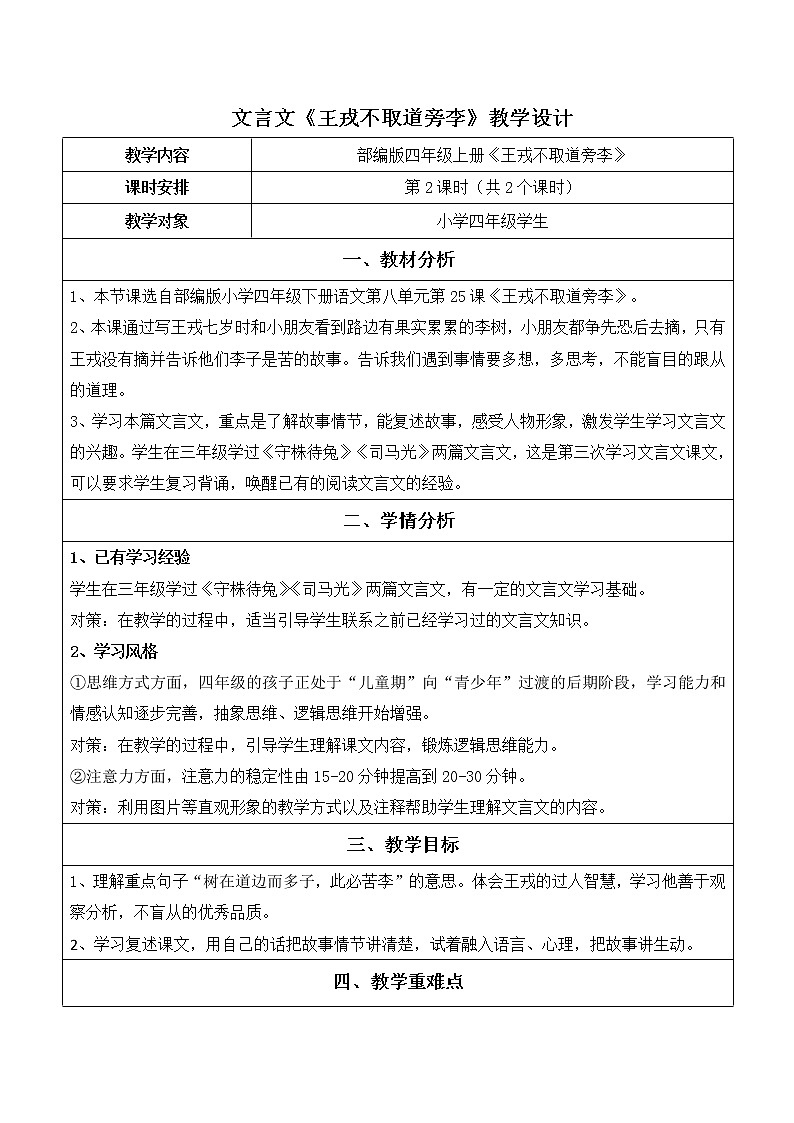 文言文《王戎不取道旁李》教学设计

| 教学内容 | 部编版四年级上册《王戎不取道旁李》 |
|---|---|
| 课时安排 | 第2课时（共2个课时） |
| 教学对象 | 小学四年级学生 |

一、教材分析

1、本节课选自部编版小学四年级下册语文第八单元第25课《王戎不取道旁李》。

2、本课通过写王戎七岁时和小朋友看到路边有果实累累的李树，小朋友都争先恐后去摘，只有王戎没有摘并告诉他们李子是苦的故事。告诉我们遇到事情要多想，多思考，不能盲目的跟从的道理。

3、学习本篇文言文，重点是了解故事情节，能复述故事，感受人物形象，激发学生学习文言文的兴趣。学生在三年级学过《守株待兔》《司马光》两篇文言文，这是第三次学习文言文课文，可以要求学生复习背诵，唤醒已有的阅读文言文的经验。

二、学情分析

1、已有学习经验

学生在三年级学过《守株待兔》《司马光》两篇文言文，有一定的文言文学习基础。

对策：在教学的过程中，适当引导学生联系之前已经学习过的文言文知识。

2、学习风格

①思维方式方面，四年级的孩子正处于“儿童期”向“青少年”过渡的后期阶段，学习能力和情感认知逐步完善，抽象思维、逻辑思维开始增强。

对策：在教学的过程中，引导学生理解课文内容，锻炼逻辑思维能力。

②注意力方面，注意力的稳定性由15-20分钟提高到20-30分钟。

对策：利用图片等直观形象的教学方式以及注释帮助学生理解文言文的内容。

三、教学目标

1、理解重点句子“树在道边而多子，此必苦李”的意思。体会王戎的过人智慧，学习他善于观察分析，不盲从的优秀品质。

2、学习复述课文，用自己的话把故事情节讲清楚，试着融入语言、心理，把故事讲生动。

四、教学重难点